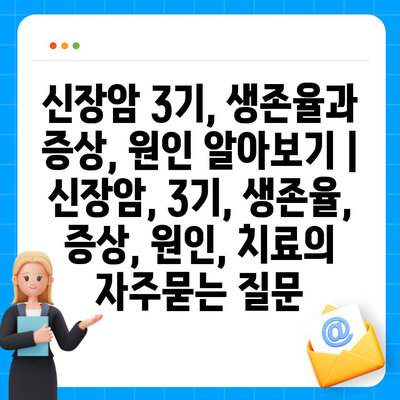 신장암 3기, 생존율과 증상, 원인 알아보기 | 신장암, 3기, 생존율, 증상, 원인, 치료의 자주묻는 질문

@